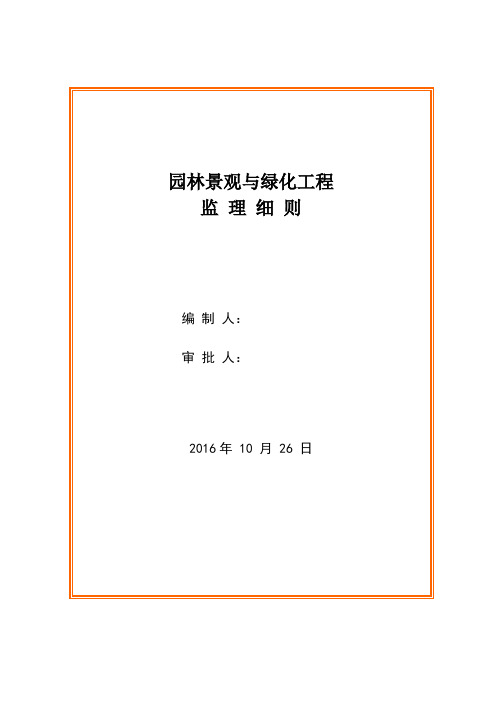 园林景观与绿化工程
监 理 细 则

编 制 人：

审 批 人：

2016 年 10 月 26 日